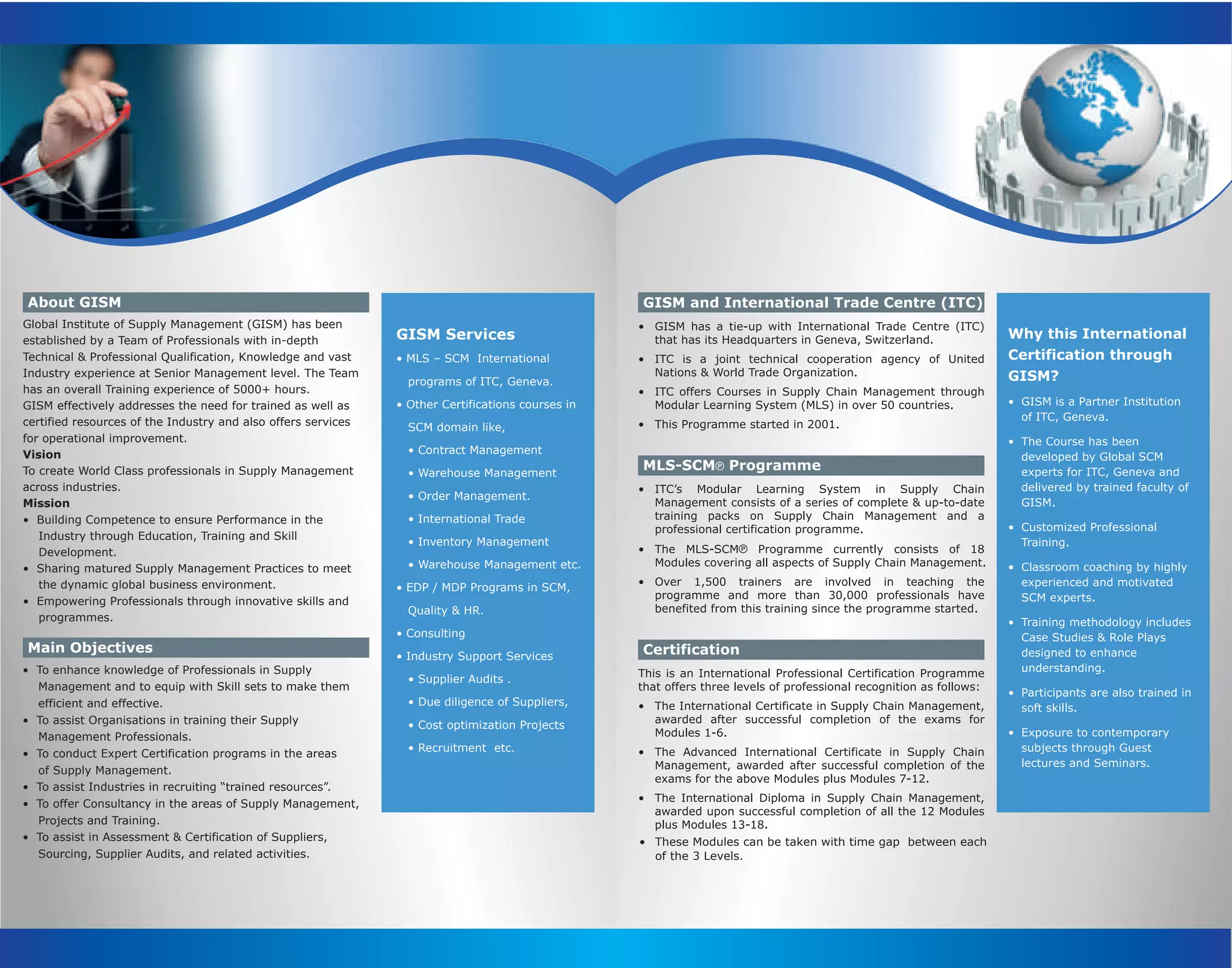 About GISM

Global Institute of Supply Management (GISM) has been established by a Team of Professionals with in-depth Technical & Professional Qualification, Knowledge and vast Industry experience at Senior Management level. The Team has an overall Training experience of 5000+ hours.
GISM effectively addresses the need for trained as well as certified resources of the Industry and also offers services for operational improvement.

Vision
To create World Class professionals in Supply Management across industries.

Mission
• Building Competence to ensure Performance in the Industry through Education, Training and Skill Development.
• Sharing matured Supply Management Practices to meet the dynamic global business environment.
• Empowering Professionals through innovative skills and programmes.

Main Objectives
• To enhance knowledge of Professionals in Supply Management and to equip with Skill sets to make them efficient and effective.
• To assist Organisations in training their Supply Management Professionals.
• To conduct Expert Certification programs in the areas of Supply Management.
• To assist Industries in recruiting “trained resources”.
• To offer Consultancy in the areas of Supply Management, Projects and Training.
• To assist in Assessment & Certification of Suppliers, Sourcing, Supplier Audits, and related activities.

GISM Services
• MLS – SCM International programs of ITC, Geneva.
• Other Certifications courses in SCM domain like,
• Contract Management
• Warehouse Management
• Order Management.
• International Trade
• Inventory Management
• Warehouse Management etc.
• EDP / MDP Programs in SCM, Quality & HR.
• Consulting
• Industry Support Services
• Supplier Audits .
• Due diligence of Suppliers,
• Cost optimization Projects
• Recruitment etc.

GISM and International Trade Centre (ITC)
• GISM has a tie-up with International Trade Centre (ITC) that has its Headquarters in Geneva, Switzerland.
• ITC is a joint technical cooperation agency of United Nations & World Trade Organization.
• ITC offers Courses in Supply Chain Management through Modular Learning System (MLS) in over 50 countries.
• This Programme started in 2001.

MLS-SCM® Programme
• ITC’s Modular Learning System in Supply Chain Management consists of a series of complete & up-to-date training packs on Supply Chain Management and a professional certification programme.
• The MLS-SCM® Programme currently consists of 18 Modules covering all aspects of Supply Chain Management.
• Over 1,500 trainers are involved in teaching the programme and more than 30,000 professionals have benefited from this training since the programme started.

Certification
This is an International Professional Certification Programme that offers three levels of professional recognition as follows:
• The International Certificate in Supply Chain Management, awarded after successful completion of the exams for Modules 1-6.
• The Advanced International Certificate in Supply Chain Management, awarded after successful completion of the exams for the above Modules plus Modules 7-12.
• The International Diploma in Supply Chain Management, awarded upon successful completion of all the 12 Modules plus Modules 13-18.
• These Modules can be taken with time gap between each of the 3 Levels.

Why this International Certification through GISM?
• GISM is a Partner Institution of ITC, Geneva.
• The Course has been developed by Global SCM experts for ITC, Geneva and delivered by trained faculty of GISM.
• Customized Professional Training.
• Classroom coaching by highly experienced and motivated SCM experts.
• Training methodology includes Case Studies & Role Plays designed to enhance understanding.
• Participants are also trained in soft skills.
• Exposure to contemporary subjects through Guest lectures and Seminars.